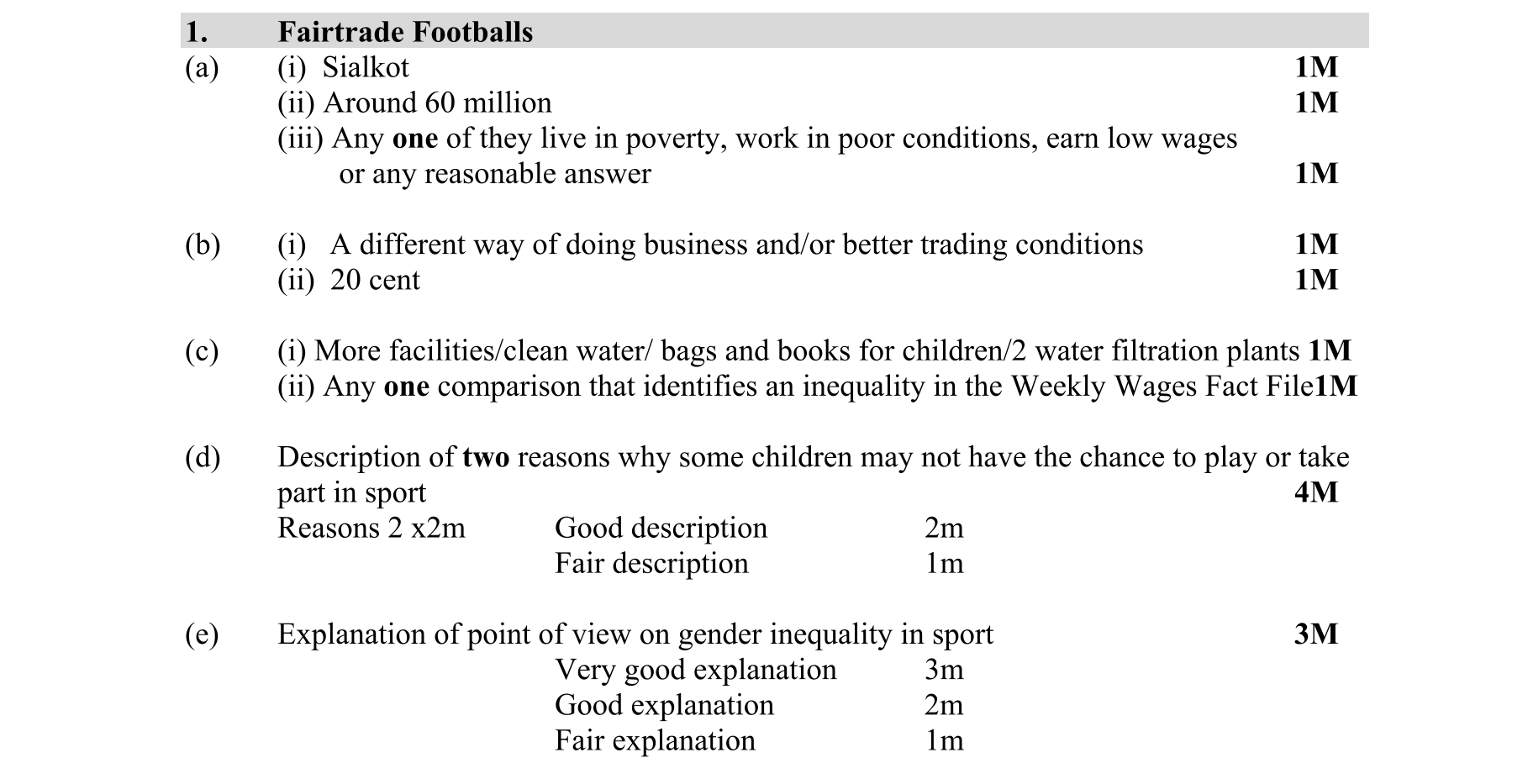 1. Fairtrade Footballs

(a) (i) Sialkot 1M
(ii) Around 60 million 1M
(iii) Any one of they live in poverty, work in poor conditions, earn low wages or any reasonable answer 1M

(b) (i) A different way of doing business and/or better trading conditions 1M
(ii) 20 cent 1M

(c) (i) More facilities/clean water/ bags and books for children/2 water filtration plants 1M
(ii) Any one comparison that identifies an inequality in the Weekly Wages Fact File1M

(d) Description of two reasons why some children may not have the chance to play or take part in sport 4M
Reasons 2 x2m Good description 2m
Fair description 1m

(e) Explanation of point of view on gender inequality in sport 3M
Very good explanation 3m
Good explanation 2m
Fair explanation 1m